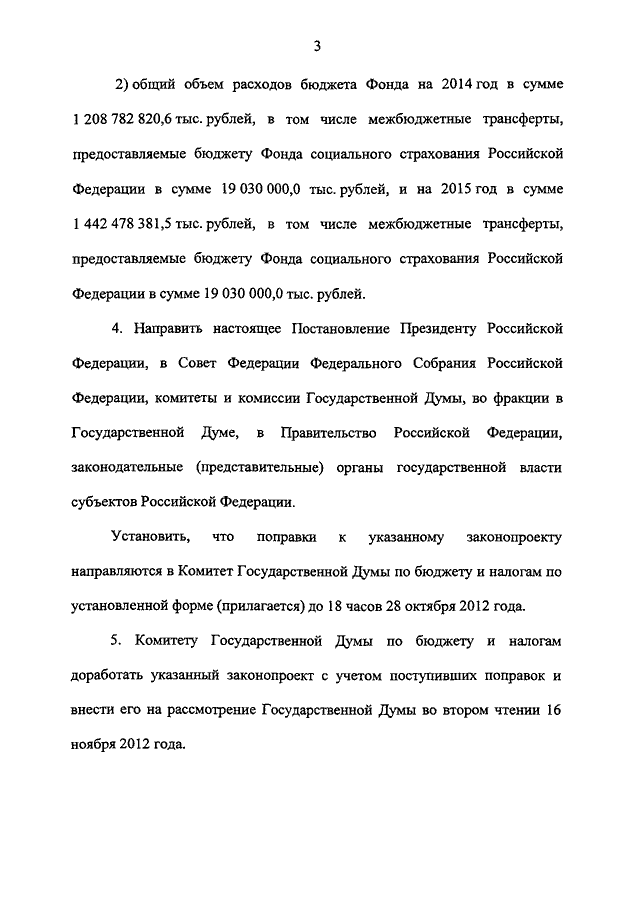 3

2) общий объем расходов бюджета Фонда на 2014 год в сумме 1 208 782 820,6 тыс. рублей, в том числе межбюджетные трансферты, предоставляемые бюджету Фонда социального страхования Российской Федерации в сумме 19 030 000,0 тыс. рублей, и на 2015 год в сумме 1 442 478 381,5 тыс. рублей, в том числе межбюджетные трансферты, предоставляемые бюджету Фонда социального страхования Российской Федерации в сумме 19 030 000,0 тыс. рублей.

4. Направить настоящее Постановление Президенту Российской Федерации, в Совет Федерации Федерального Собрания Российской Федерации, комитеты и комиссии Государственной Думы, во фракции в Государственной Думе, в Правительство Российской Федерации, законодательные (представительные) органы государственной власти субъектов Российской Федерации.

Установить, что поправки к указанному законопроекту направляются в Комитет Государственной Думы по бюджету и налогам по установленной форме (прилагается) до 18 часов 28 октября 2012 года.

5. Комитету Государственной Думы по бюджету и налогам доработать указанный законопроект с учетом поступивших поправок и внести его на рассмотрение Государственной Думы во втором чтении 16 ноября 2012 года.